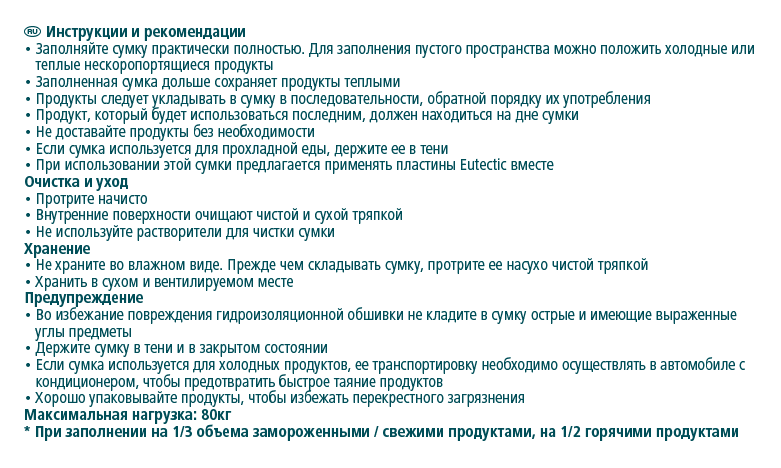 RU Инструкции и рекомендации
• Заполняйте сумку практически полностью. Для заполнения пустого пространства можно положить холодные или теплые нескоропортящиеся продукты
• Заполненная сумка дольше сохраняет продукты теплыми
• Продукты следует укладывать в сумку в последовательности, обратной порядку их употребления
• Продукт, который будет использоваться последним, должен находиться на дне сумки
• Не доставайте продукты без необходимости
• Если сумка используется для прохладной еды, держите ее в тени
• При использовании этой сумки предлагается применять пластины Eutectic вместе
Очистка и уход
• Протрите начисто
• Внутренние поверхности очищают чистой и сухой тряпкой
• Не используйте растворители для чистки сумки
Хранение
• Не храните во влажном виде. Прежде чем складывать сумку, протрите ее насухо чистой тряпкой
• Хранить в сухом и вентилируемом месте
Предупреждение
• Во избежание повреждения гидроизоляционной обшивки не кладите в сумку острые и имеющие выраженные углы предметы
• Держите сумку в тени и в закрытом состоянии
• Если сумка используется для холодных продуктов, ее транспортировку необходимо осуществлять в автомобиле с кондиционером, чтобы предотвратить быстрое таяние продуктов
• Хорошо упаковывайте продукты, чтобы избежать перекрестного загрязнения
Максимальная нагрузка: 80кг
* При заполнении на 1/3 объема замороженными / свежими продуктами, на 1/2 горячими продуктами